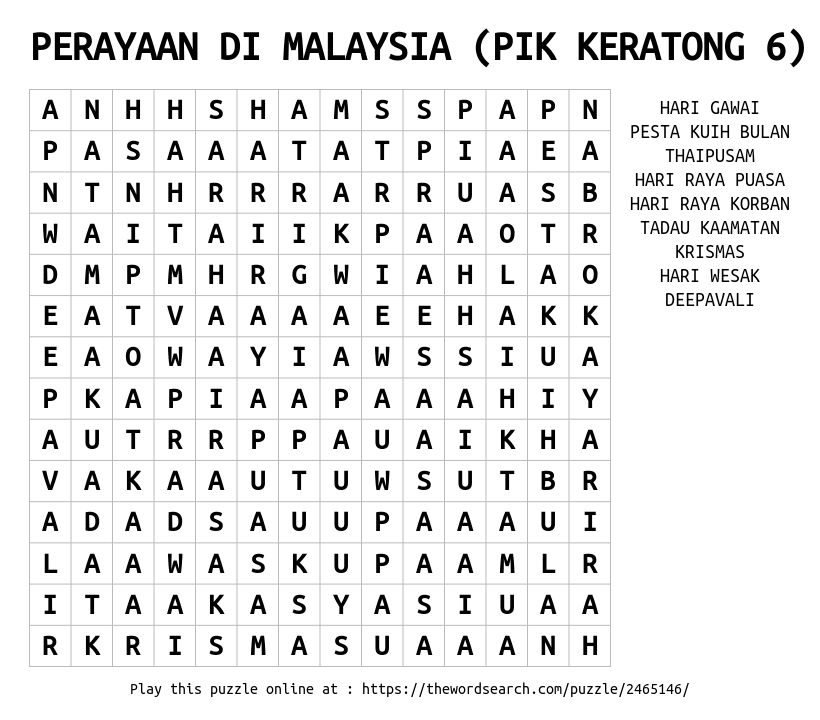 PERAYAAN DI MALAYSIA (PIK KERATONG 6)

| A | N | H | H | S | H | A | M | S | S | P | A | P | N |
|---|---|---|---|---|---|---|---|---|---|---|---|---|---|
| P | A | S | A | A | A | T | A | T | P | I | A | E | A |
| N | T | N | H | R | R | R | A | R | R | U | A | S | B |
| W | A | I | T | A | I | I | K | P | A | A | O | T | R |
| D | M | P | M | H | R | G | W | I | A | H | L | A | O |
| E | A | T | V | A | A | A | A | E | E | H | A | K | K |
| E | A | O | W | A | Y | I | A | W | S | S | I | U | A |
| P | K | A | P | I | A | A | P | A | A | A | H | I | Y |
| A | U | T | R | R | P | P | A | U | A | I | K | H | A |
| V | A | K | A | A | U | T | U | W | S | U | T | B | R |
| A | D | A | D | S | A | U | U | P | A | A | A | U | I |
| L | A | A | W | A | S | K | U | P | A | A | M | L | R |
| I | T | A | A | K | A | S | Y | A | S | I | U | A | A |
| R | K | R | I | S | M | A | S | U | A | A | A | N | H |

HARI GAWAI
PESTA KUIH BULAN
THAIPUSAM
HARI RAYA PUASA
HARI RAYA KORBAN
TADAU KAAMATAN
KRISMAS
HARI WESAK
DEEPAVALI

Play this puzzle online at : https://thewordsearch.com/puzzle/2465146/